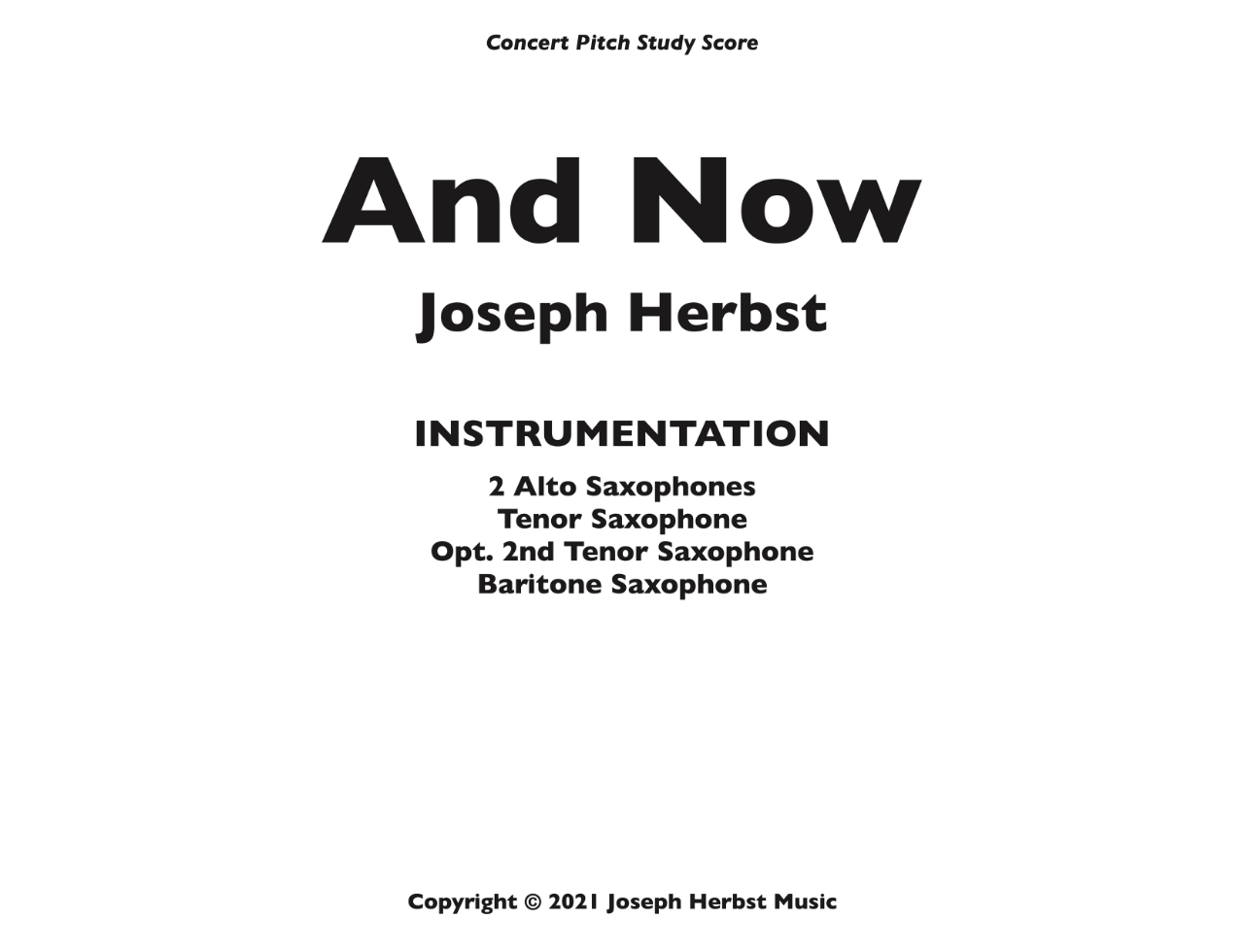 Concert Pitch Study Score

And Now

Joseph Herbst

INSTRUMENTATION

2 Alto Saxophones
Tenor Saxophone
Opt. 2nd Tenor Saxophone
Baritone Saxophone

Copyright © 2021 Joseph Herbst Music